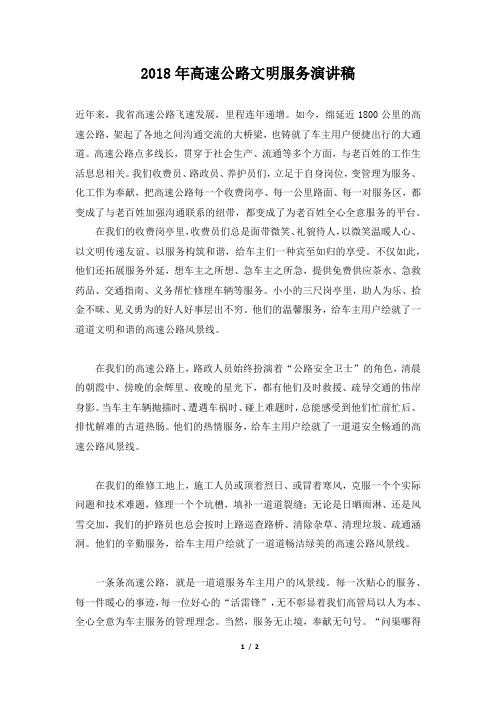 2018年高速公路文明服务演讲稿

近年来，我省高速公路飞速发展，里程连年递增。如今，绵延近1800公里的高速公路，架起了各地之间沟通交流的大桥梁，也铸就了车主用户便捷出行的大通道。高速公路点多线长，贯穿于社会生产、流通等多个方面，与老百姓的工作生活息息相关。我们收费员、路政员、养护员们，立足于自身岗位，变管理为服务、化工作为奉献，把高速公路每一个收费岗亭、每一公里路面、每一对服务区，都变成了与老百姓加强沟通联系的纽带，都变成了为老百姓全心全意服务的平台。

在我们的收费岗亭里，收费员们总是面带微笑、礼貌待人，以微笑温暖人心、以文明传递友谊、以服务构筑和谐，给车主们一种宾至如归的享受。不仅如此，他们还拓展服务外延，想车主之所想、急车主之所急，提供免费供应茶水、急救药品、交通指南、义务帮忙修理车辆等服务。小小的三尺岗亭里，助人为乐、拾金不昧、见义勇为的好人好事层出不穷。他们的温馨服务，给车主用户绘就了一道道文明和谐的高速公路风景线。

在我们的高速公路上，路政人员始终扮演着“公路安全卫士”的角色，清晨的朝霞中、傍晚的余辉里、夜晚的星光下，都有他们及时救援、疏导交通的伟岸身影。当车主车辆抛锚时、遭遇车祸时、碰上难题时，总能感受到他们忙前忙后、排忧解难的古道热肠。他们的热情服务，给车主用户绘就了一道道安全畅通的高速公路风景线。

在我们的维修工地上，施工人员或顶着烈日、或冒着寒风，克服一个个实际问题和技术难题，修理一个个坑槽，填补一道道裂缝；无论是日晒雨淋、还是风雪交加，我们的护路员也总会按时上路巡查路桥、清除杂草、清理垃圾、疏通涵洞。他们的辛勤服务，给车主用户绘就了一道道畅洁绿美的高速公路风景线。

一条条高速公路，就是一道道服务车主用户的风景线。每一次贴心的服务、每一件暖心的事迹，每一位好心的“活雷锋”，无不彰显着我们高管局以人为本、全心全意为车主服务的管理理念。当然，服务无止境，奉献无句号。“问渠哪得

1 / 2